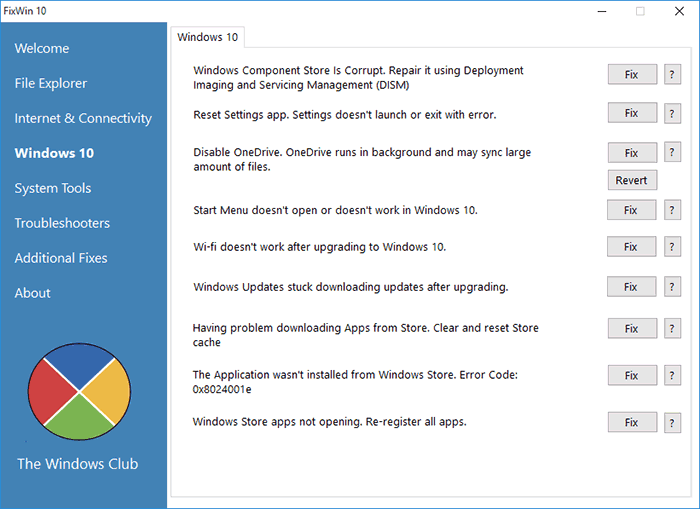 FixWin 10

Welcome
File Explorer
Internet & Connectivity
Windows 10
System Tools
Troubleshooters
Additional Fixes
About

The Windows Club

Windows 10

Windows Component Store Is Corrupt. Repair it using Deployment Imaging and Servicing Management (DISM)
Fix ?

Reset Settings app. Settings doesn't launch or exit with error.
Fix ?

Disable OneDrive. OneDrive runs in background and may sync large amount of files.
Fix ?
Revert

Start Menu doesn't open or doesn't work in Windows 10.
Fix ?

Wi-fi doesn't work after upgrading to Windows 10.
Fix ?

Windows Updates stuck downloading updates after upgrading.
Fix ?

Having problem downloading Apps from Store. Clear and reset Store cache
Fix ?

The Application wasn't installed from Windows Store. Error Code: 0x8024001e
Fix ?

Windows Store apps not opening. Re-register all apps.
Fix ?